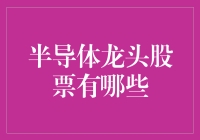 半导体龙头股票有哪些